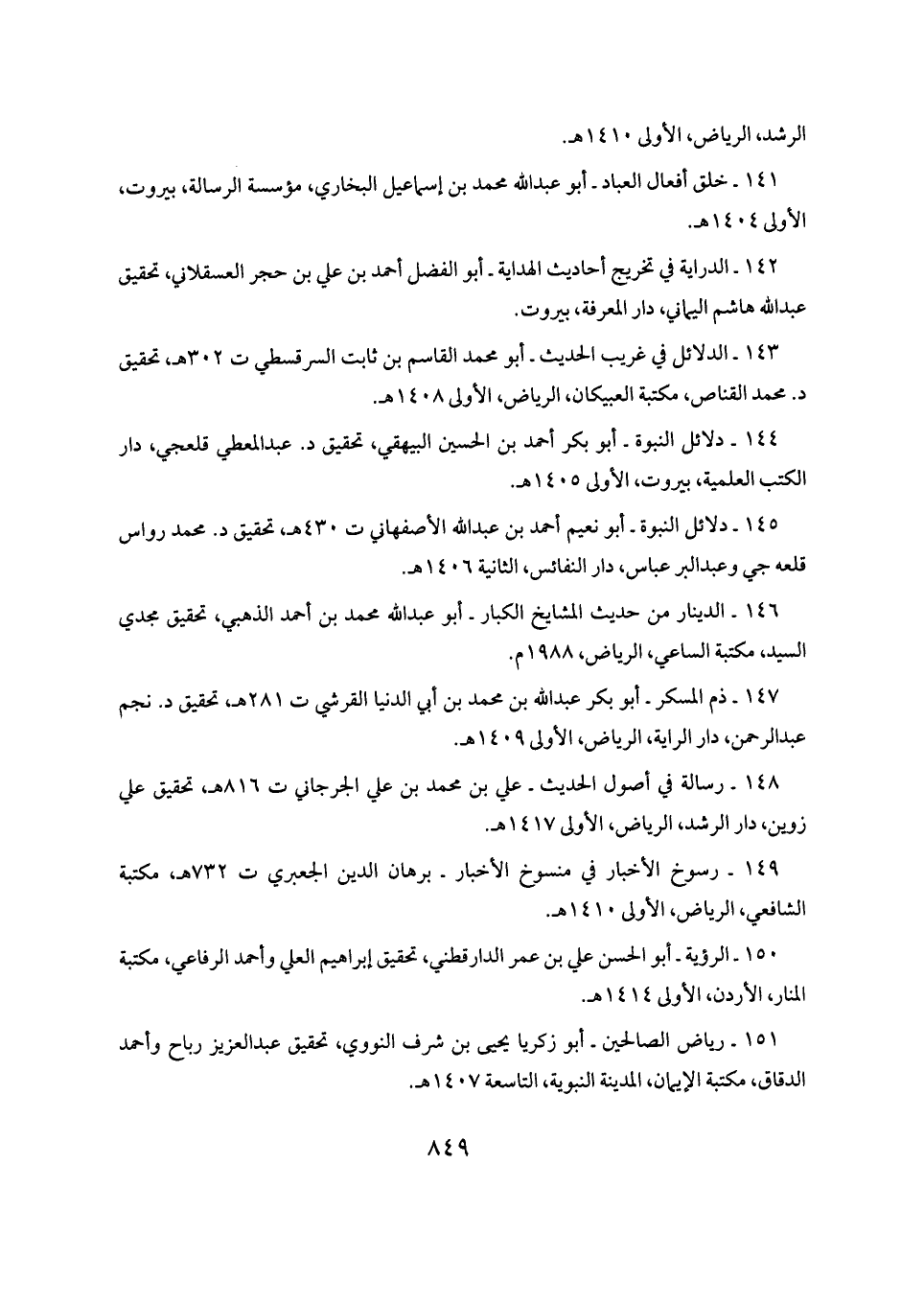 الرشد، الرياض، الأولى ١٤١٠هـ.

١٤١ ـ خلق أفعال العباد ـ أبو عبدالله محمد بن إسماعيل البخاري، مؤسسة الرسالة، بيروت، الأولى ١٤٠٤هـ.

١٤٢ ـ الدراية في تخريج أحاديث الهداية ـ أبو الفضل أحمد بن علي بن حجر العسقلاني، تحقيق عبدالله هاشم اليماني، دار المعرفة، بيروت.

١٤٣ ـ الدلائل في غريب الحديث ـ أبو محمد القاسم بن ثابت السرقسطي ت ٣٠٢هـ، تحقيق د. محمد القناص، مكتبة العبيكان، الرياض، الأولى ١٤٠٨هـ.

١٤٤ ـ دلائل النبوة ـ أبو بكر أحمد بن الحسين البيهقي، تحقيق د. عبدالمعطي قلعجي، دار الكتب العلمية، بيروت، الأولى ١٤٠٥هـ.

١٤٥ ـ دلائل النبوة ـ أبو نعيم أحمد بن عبدالله الأصفهاني ت ٤٣٠هـ، تحقيق د. محمد رواس قلعه جي وعبدالبر عباس، دار النفائس، الثانية ١٤٠٦هـ.

١٤٦ ـ الدينار من حديث المشايخ الكبار ـ أبو عبدالله محمد بن أحمد الذهبي، تحقيق مجدي السيد، مكتبة الساعي، الرياض، ١٩٨٨م.

١٤٧ ـ ذم المسكر ـ أبو بكر عبدالله بن محمد بن أبي الدنيا القرشي ت ٢٨١هـ، تحقيق د. نجم عبدالرحمن، دار الراية، الرياض، الأولى ١٤٠٩هـ.

١٤٨ ـ رسالة في أصول الحديث ـ علي بن محمد بن علي الجرجاني ت ٨١٦هـ، تحقيق علي زوين، دار الرشد، الرياض، الأولى ١٤١٧هـ.

١٤٩ ـ رسوخ الأخبار في منسوخ الأخبار ـ برهان الدين الجعبري ت ٧٣٢هـ، مكتبة الشافعي، الرياض، الأولى ١٤١٠هـ.

١٥٠ ـ الرؤية ـ أبو الحسن علي بن عمر الدارقطني، تحقيق إبراهيم العلي وأحمد الرفاعي، مكتبة المنار، الأردن، الأولى ١٤١٤هـ.

١٥١ ـ رياض الصالحين ـ أبو زكريا يحيى بن شرف النووي، تحقيق عبدالعزيز رباح وأحمد الدقاق، مكتبة الإيمان، المدينة النبوية، التاسعة ١٤٠٧هـ.

٨٤٩